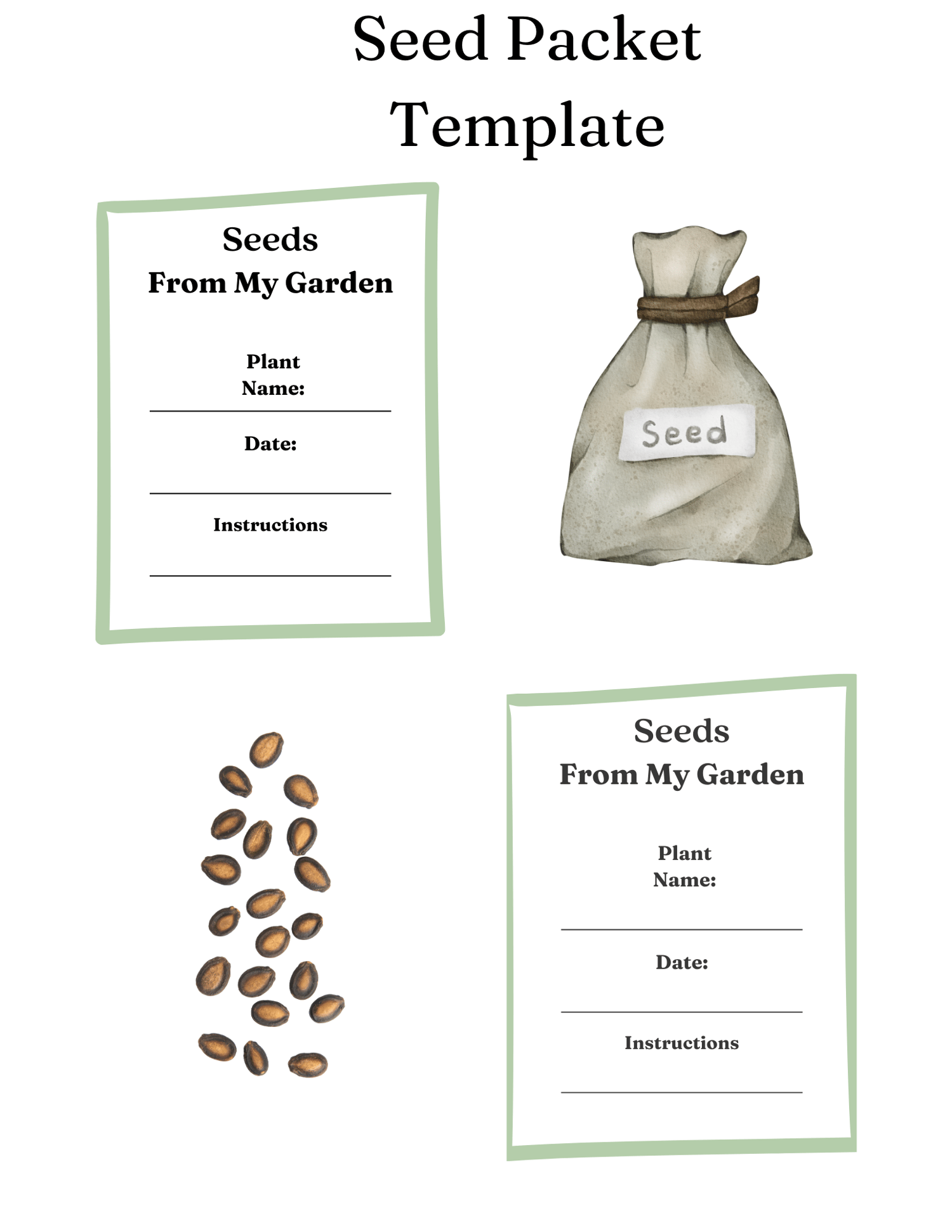 Seed Packet Template

Seeds
From My Garden

Plant Name:

Date:

Instructions

Seed

Seeds
From My Garden

Plant Name:

Date:

Instructions